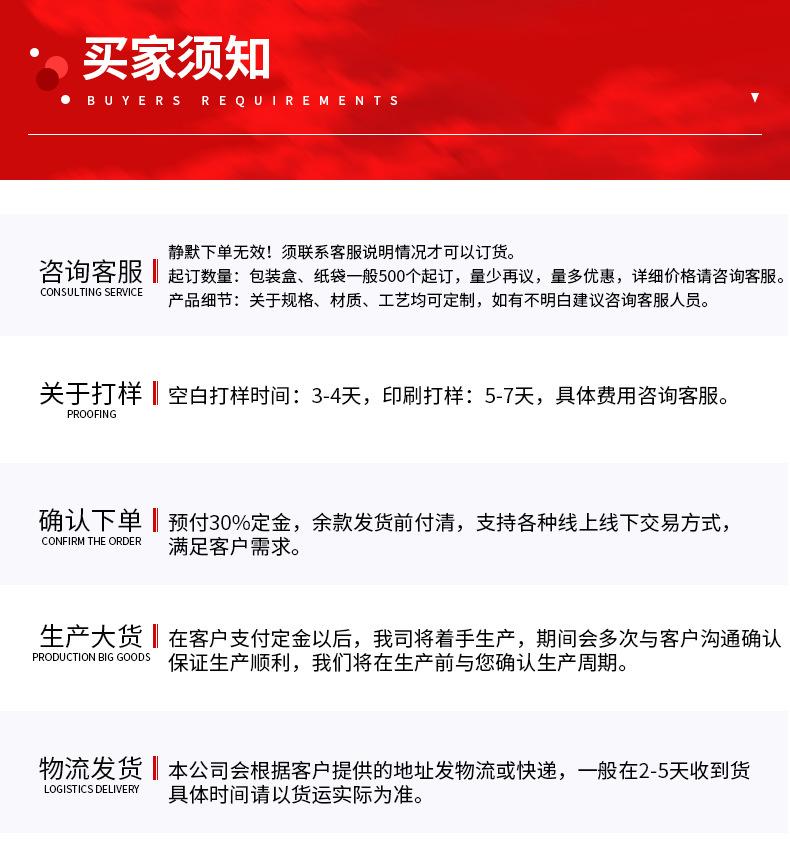 买家须知
BUYERS REQUIREMENTS

咨询客服
CONSULTING SERVICE
静默下单无效！须联系客服说明情况才可以订货。
起订数量：包装盒、纸袋一般500个起订，量少再议，量多优惠，详细价格请咨询客服。
产品细节：关于规格、材质、工艺均可定制，如有不明白建议咨询客服人员。

关于打样
PROOFING
空白打样时间：3-4天，印刷打样：5-7天，具体费用咨询客服。

确认下单
CONFIRM THE ORDER
预付30%定金，余款发货前付清，支持各种线上线下交易方式，满足客户需求。

生产大货
PRODUCTION BIG GOODS
在客户支付定金以后，我司将着手生产，期间会多次与客户沟通确认保证生产顺利，我们将在生产前与您确认生产周期。

物流发货
LOGISTICS DELIVERY
本公司会根据客户提供的地址发物流或快递，一般在2-5天收到货具体时间请以货运实际为准。